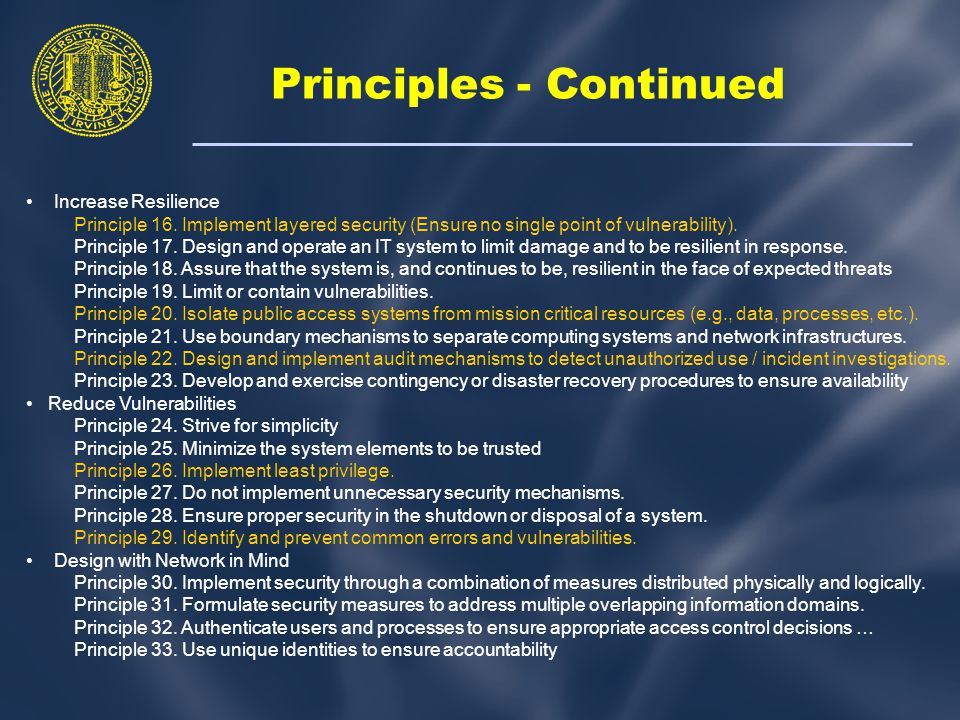 THE UNIVERSITY OF CALIFORNIA IRVINE

Principles - Continued

• Increase Resilience
Principle 16. Implement layered security (Ensure no single point of vulnerability).
Principle 17. Design and operate an IT system to limit damage and to be resilient in response.
Principle 18. Assure that the system is, and continues to be, resilient in the face of expected threats
Principle 19. Limit or contain vulnerabilities.
Principle 20. Isolate public access systems from mission critical resources (e.g., data, processes, etc.).
Principle 21. Use boundary mechanisms to separate computing systems and network infrastructures.
Principle 22. Design and implement audit mechanisms to detect unauthorized use / incident investigations.
Principle 23. Develop and exercise contingency or disaster recovery procedures to ensure availability
• Reduce Vulnerabilities
Principle 24. Strive for simplicity
Principle 25. Minimize the system elements to be trusted
Principle 26. Implement least privilege.
Principle 27. Do not implement unnecessary security mechanisms.
Principle 28. Ensure proper security in the shutdown or disposal of a system.
Principle 29. Identify and prevent common errors and vulnerabilities.
• Design with Network in Mind
Principle 30. Implement security through a combination of measures distributed physically and logically.
Principle 31. Formulate security measures to address multiple overlapping information domains.
Principle 32. Authenticate users and processes to ensure appropriate access control decisions …
Principle 33. Use unique identities to ensure accountability